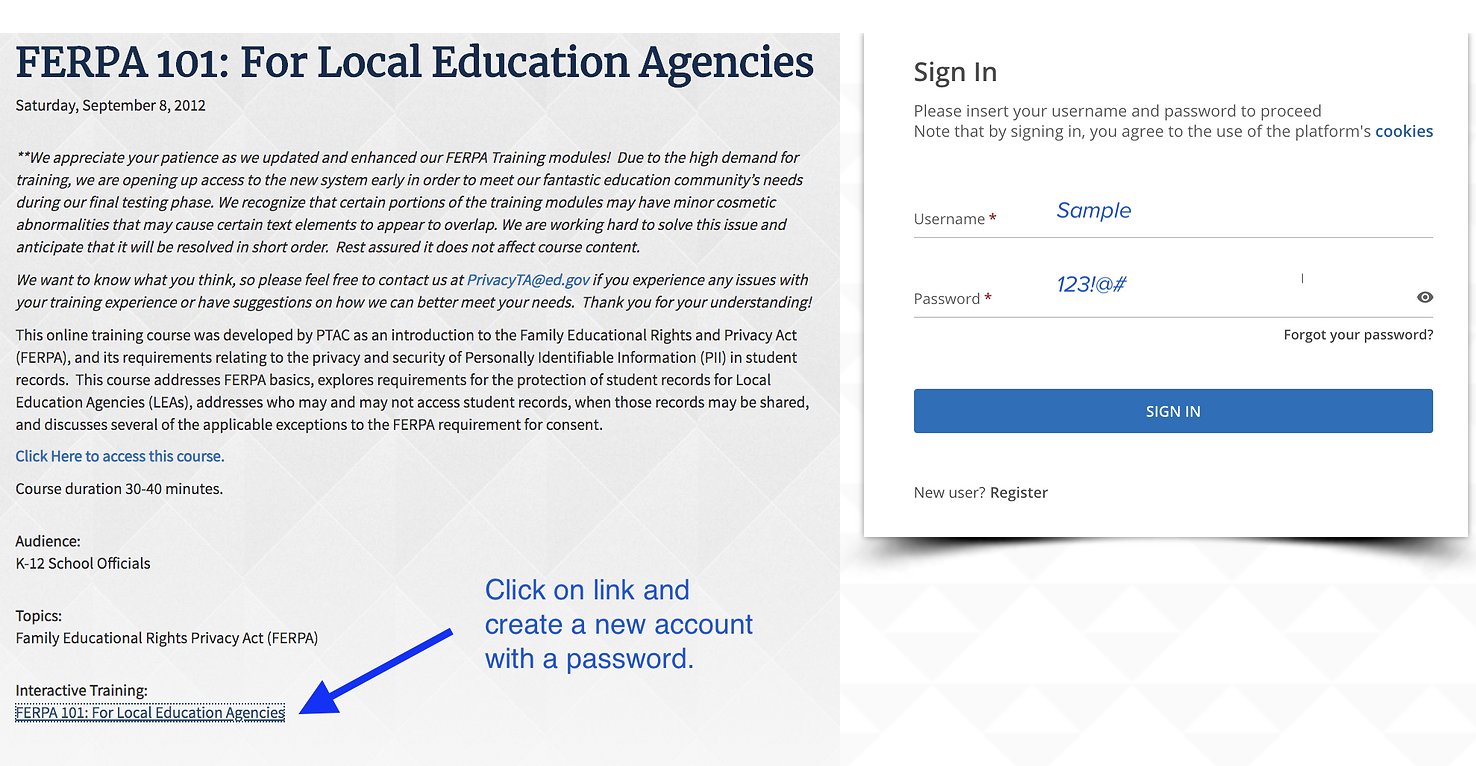 FERPA 101: For Local Education Agencies

Saturday, September 8, 2012

**We appreciate your patience as we updated and enhanced our FERPA Training modules! Due to the high demand for training, we are opening up access to the new system early in order to meet our fantastic education community's needs during our final testing phase. We recognize that certain portions of the training modules may have minor cosmetic abnormalities that may cause certain text elements to appear to overlap. We are working hard to solve this issue and anticipate that it will be resolved in short order. Rest assured it does not affect course content.

We want to know what you think, so please feel free to contact us at PrivacyTA@ed.gov if you experience any issues with your training experience or have suggestions on how we can better meet your needs. Thank you for your understanding!

This online training course was developed by PTAC as an introduction to the Family Educational Rights and Privacy Act (FERPA), and its requirements relating to the privacy and security of Personally Identifiable Information (PII) in student records. This course addresses FERPA basics, explores requirements for the protection of student records for Local Education Agencies (LEAs), addresses who may and may not access student records, when those records may be shared, and discusses several of the applicable exceptions to the FERPA requirement for consent.

Click Here to access this course.

Course duration 30-40 minutes.

Audience:
K-12 School Officials

Topics:
Family Educational Rights Privacy Act (FERPA)

Interactive Training:
FERPA 101: For Local Education Agencies

Click on link and create a new account with a password.

Sign In

Please insert your username and password to proceed
Note that by signing in, you agree to the use of the platform's cookies

Username * Sample

Password * 123!@#

Forgot your password?

SIGN IN

New user? Register